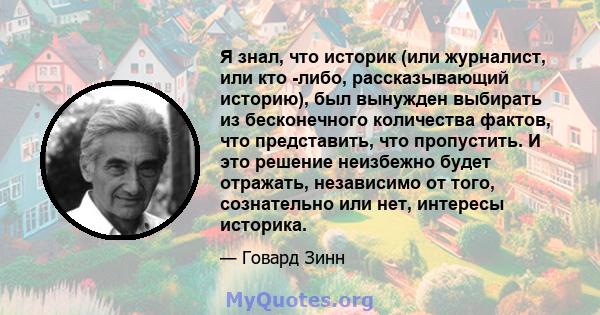 Я знал, что историк (или журналист, или кто -либо, рассказывающий историю), был вынужден выбирать из бесконечного количества фактов, что представить, что пропустить. И это решение неизбежно будет отражать, независимо от того, сознательно или нет, интересы историка.

— Говард Зинн

MyQuotes.org